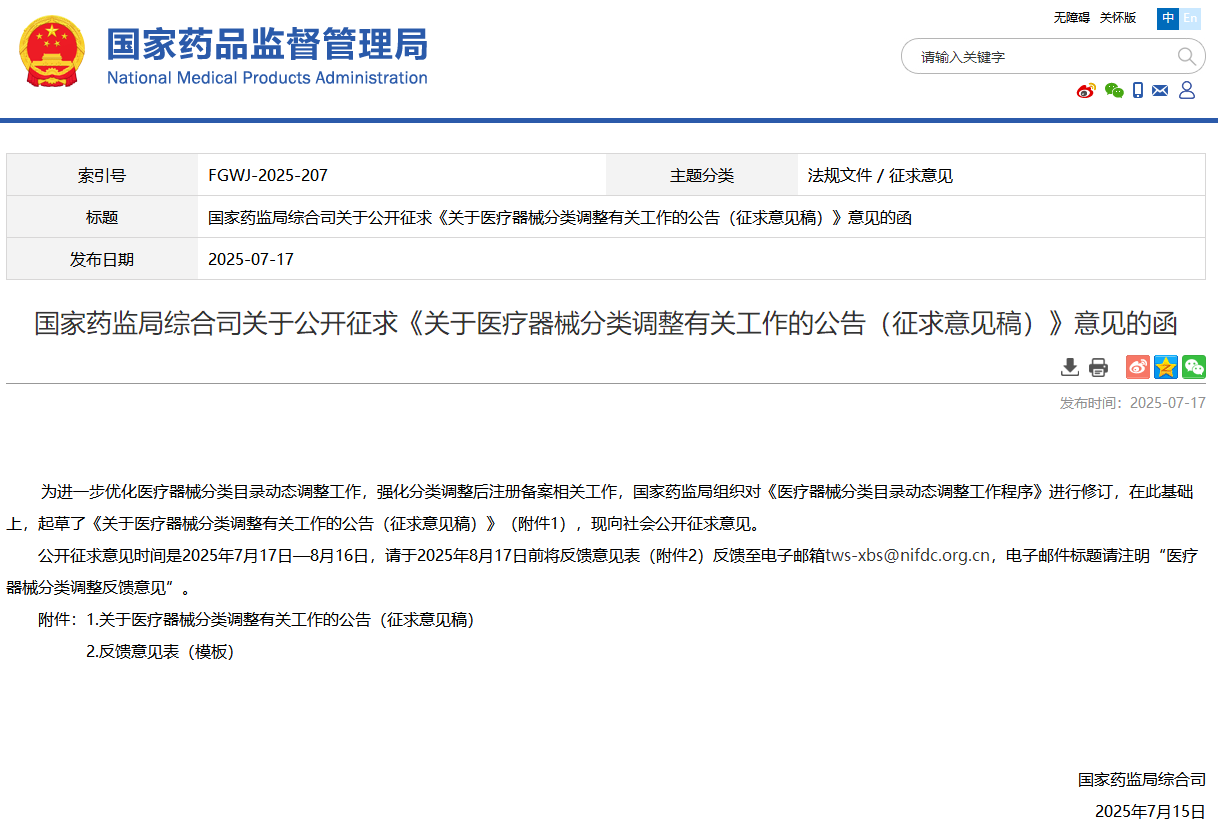 国家药品监督管理局
National Medical Products Administration

无障碍 关怀版 中 En

请输入关键字

| 索引号 | FGWJ-2025-207 | 主题分类 | 法规文件 / 征求意见 |
|---|---|---|---|
| 标题 | 国家药监局综合司关于公开征求《关于医疗器械分类调整有关工作的公告（征求意见稿）》意见的函 | | |
| 发布日期 | 2025-07-17 | | |

国家药监局综合司关于公开征求《关于医疗器械分类调整有关工作的公告（征求意见稿）》意见的函

发布时间：2025-07-17

为进一步优化医疗器械分类目录动态调整工作，强化分类调整后注册备案相关工作，国家药监局组织对《医疗器械分类目录动态调整工作程序》进行修订，在此基础上，起草了《关于医疗器械分类调整有关工作的公告（征求意见稿）》（附件1），现向社会公开征求意见。

公开征求意见时间是2025年7月17日—8月16日，请于2025年8月17日前将反馈意见表（附件2）反馈至电子邮箱tws-xbs@nifdc.org.cn，电子邮件标题请注明“医疗器械分类调整反馈意见”。

附件：1.关于医疗器械分类调整有关工作的公告（征求意见稿）

2.反馈意见表（模板）

国家药监局综合司

2025年7月15日